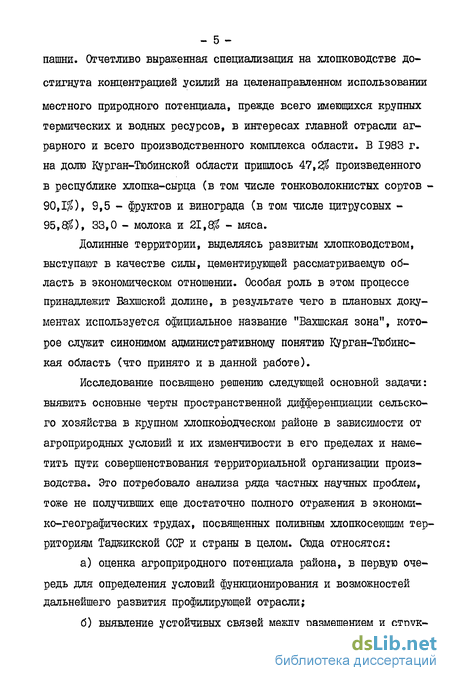 - 5 -

пашни. Отчетливо выраженная специализация на хлопководстве достигнута концентрацией усилий на целенаправленном использовании местного природного потенциала, прежде всего имеющихся крупных термических и водных ресурсов, в интересах главной отрасли аграрного и всего производственного комплекса области. В I983 г. на долю Курган-Тюбинской области пришлось 47,2% произведенного в республике хлопка-сырца (в том числе тонковолокнистых сортов - 90,I%), 9,5 - фруктов и винограда (в том числе цитрусовых - 95,8%), 33,0 - молока и 2I,8% - мяса.

Долинные территории, выделяясь развитым хлопководством, выступают в качестве силы, цементирующей рассматриваемую область в экономическом отношении. Особая роль в этом процессе принадлежит Вахшской долине, в результате чего в плановых документах используется официальное название "Вахшская зона", которое служит синонимом административному понятию Курган-Тюбинская область (что принято и в данной работе).

Исследование посвящено решению следующей основной задачи: выявить основные черты пространственной дифференциации сельского хозяйства в крупном хлопководческом районе в зависимости от агроприродных условий и их изменчивости в его пределах и наметить пути совершенствования территориальной организации производства. Это потребовало анализа ряда частных научных проблем, тоже не получивших еще достаточно полного отражения в экономико-географических трудах, посвященных поливным хлопкосеющим территориям Таджикской ССР и страны в целом. Сюда относятся:

а) оценка агроприродного потенциала района, в первую очередь для определения условий функционирования и возможностей дальнейшего развития профилирующей отрасли;

б) выявление устойчивых связей между размещением и струк-

dsLib.net
библиотека диссертаций